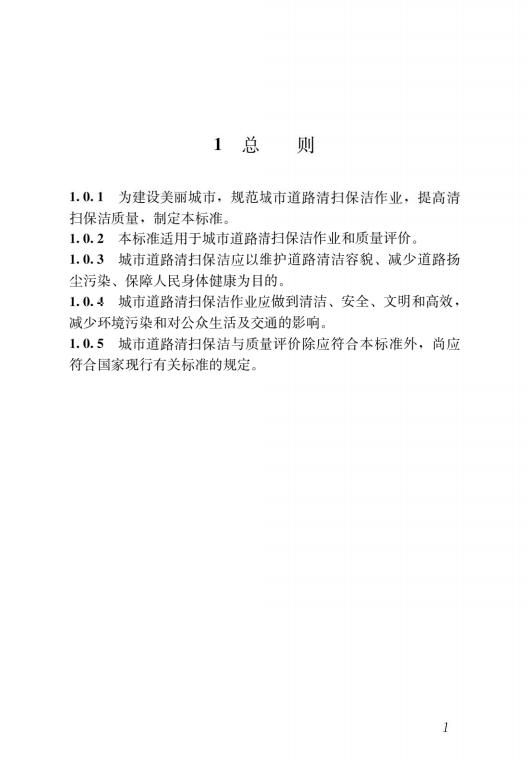 1 总 则

1.0.1 为建设美丽城市，规范城市道路清扫保洁作业，提高清扫保洁质量，制定本标准。

1.0.2 本标准适用于城市道路清扫保洁作业和质量评价。

1.0.3 城市道路清扫保洁应以维护道路清洁容貌、减少道路扬尘污染、保障人民身体健康为目的。

1.0.4 城市道路清扫保洁作业应做到清洁、安全、文明和高效，减少环境污染和对公众生活及交通的影响。

1.0.5 城市道路清扫保洁与质量评价除应符合本标准外，尚应符合国家现行有关标准的规定。

1